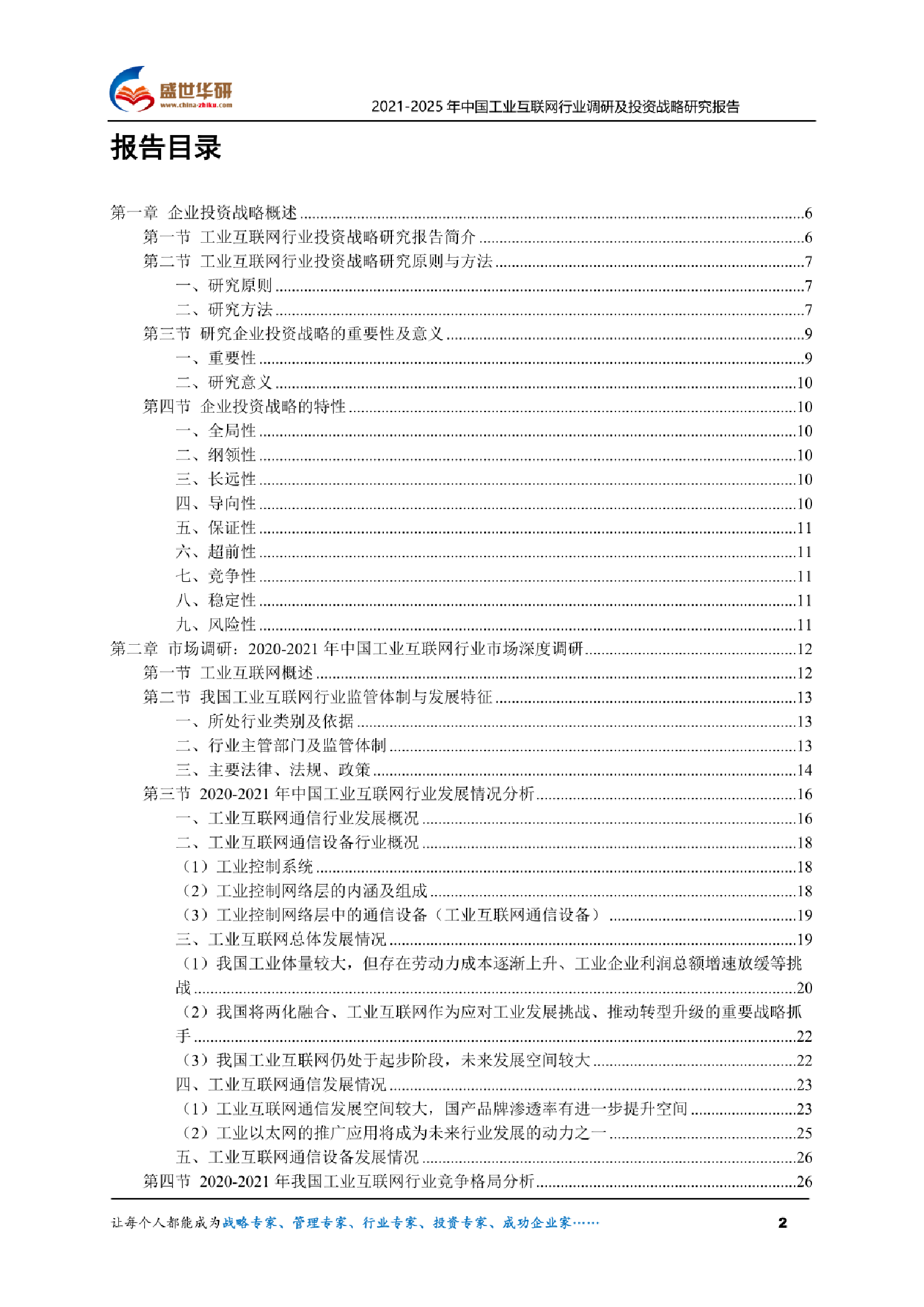 盛世华研
www.china-zhiku.com
2021-2025 年中国工业互联网行业调研及投资战略研究报告

报告目录

第一章 企业投资战略概述 ......6
第一节 工业互联网行业投资战略研究报告简介 ......6
第二节 工业互联网行业投资战略研究原则与方法 ......7
一、研究原则 ......7
二、研究方法 ......7
第三节 研究企业投资战略的重要性及意义 ......9
一、重要性 ......9
二、研究意义 ......10
第四节 企业投资战略的特性 ......10
一、全局性 ......10
二、纲领性 ......10
三、长远性 ......10
四、导向性 ......10
五、保证性 ......11
六、超前性 ......11
七、竞争性 ......11
八、稳定性 ......11
九、风险性 ......11
第二章 市场调研：2020-2021 年中国工业互联网行业市场深度调研 ......12
第一节 工业互联网概述 ......12
第二节 我国工业互联网行业监管体制与发展特征 ......13
一、所处行业类别及依据 ......13
二、行业主管部门及监管体制 ......13
三、主要法律、法规、政策 ......14
第三节 2020-2021 年中国工业互联网行业发展情况分析 ......16
一、工业互联网通信行业发展概况 ......16
二、工业互联网通信设备行业概况 ......18
（1）工业控制系统 ......18
（2）工业控制网络层的内涵及组成 ......18
（3）工业控制网络层中的通信设备（工业互联网通信设备） ......19
三、工业互联网总体发展情况 ......19
（1）我国工业体量较大，但存在劳动力成本逐渐上升、工业企业利润总额增速放缓等挑战 ......20
（2）我国将两化融合、工业互联网作为应对工业发展挑战、推动转型升级的重要战略抓手 ......22
（3）我国工业互联网仍处于起步阶段，未来发展空间较大 ......22
四、工业互联网通信发展情况 ......23
（1）工业互联网通信发展空间较大，国产品牌渗透率有进一步提升空间 ......23
（2）工业以太网的推广应用将成为未来行业发展的动力之一 ......25
五、工业互联网通信设备发展情况 ......26
第四节 2020-2021 年我国工业互联网行业竞争格局分析 ......26

让每个人都能成为战略专家、管理专家、行业专家、投资专家、成功企业家……
2